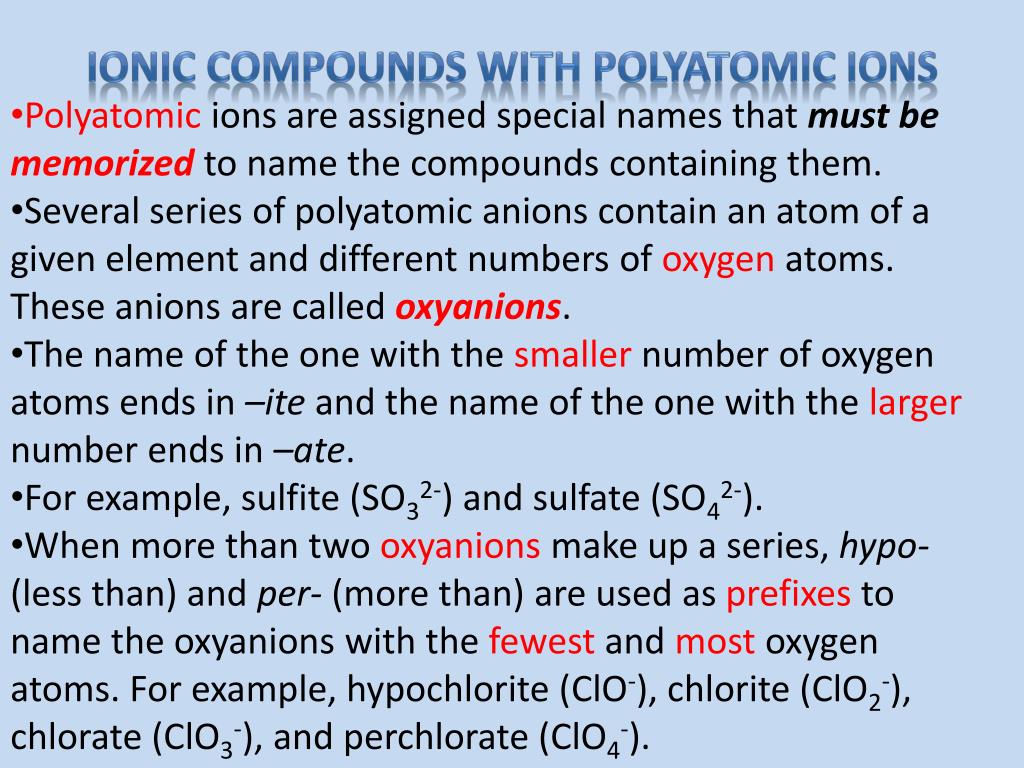 IONIC COMPOUNDS WITH POLYATOMIC IONS

•Polyatomic ions are assigned special names that must be memorized to name the compounds containing them.

•Several series of polyatomic anions contain an atom of a given element and different numbers of oxygen atoms. These anions are called oxyanions.

•The name of the one with the smaller number of oxygen atoms ends in –ite and the name of the one with the larger number ends in –ate.

•For example, sulfite ($SO_3^{2-}$) and sulfate ($SO_4^{2-}$).

•When more than two oxyanions make up a series, hypo- (less than) and per- (more than) are used as prefixes to name the oxyanions with the fewest and most oxygen atoms. For example, hypochlorite ($ClO^-$), chlorite ($ClO_2^-$), chlorate ($ClO_3^-$), and perchlorate ($ClO_4^-$).